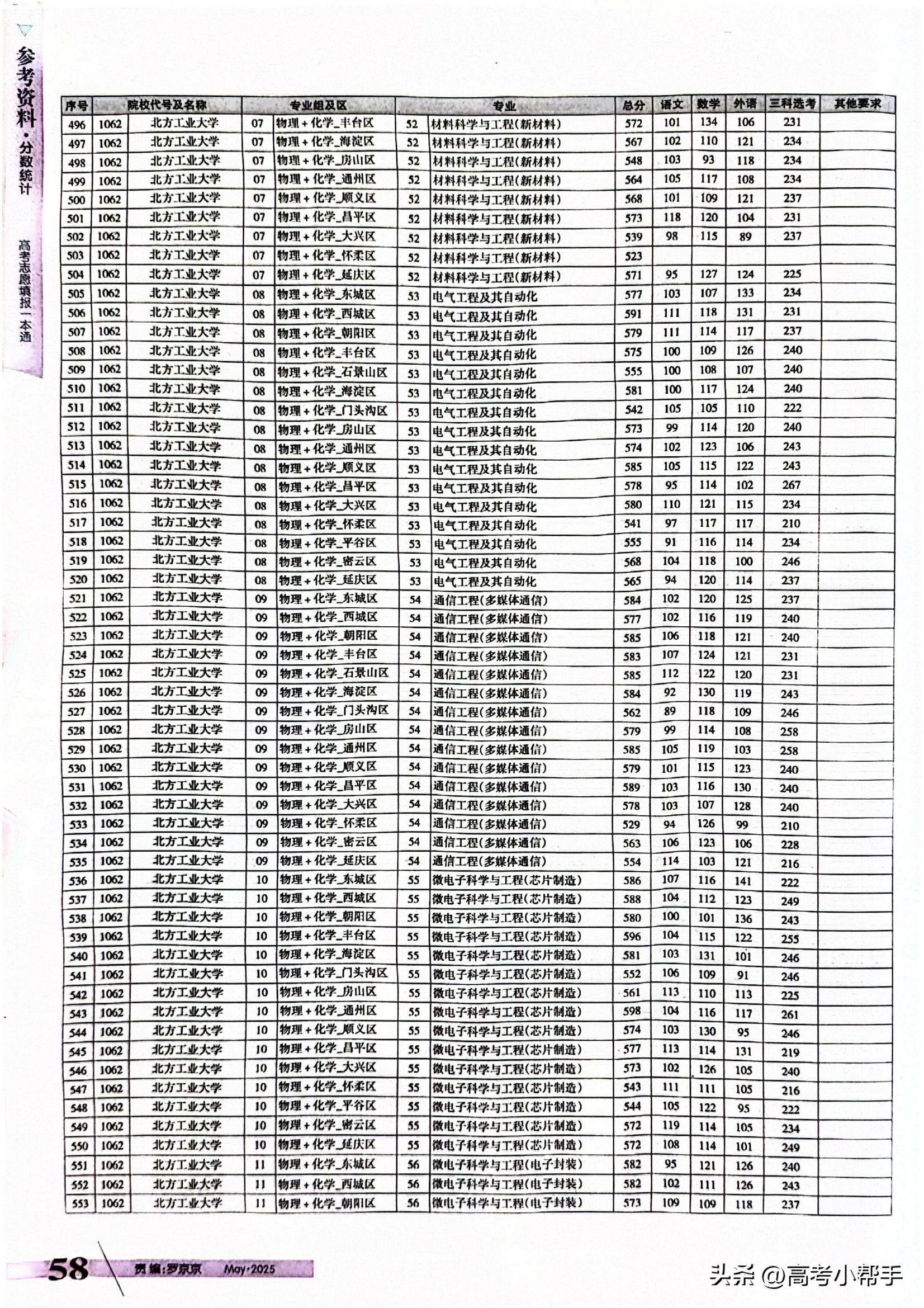 参考资料·分数统计

高考志愿填报一本通

| 序号 | 院校代号及名称 | | 专业组及区 | | 专业 | | 总分 | 语文 | 数学 | 外语 | 三科选考 | 其他要求 |
|---|---|---|---|---|---|---|---|---|---|---|---|---|
| 496 | 1062 | 北方工业大学 | 07 | 物理+化学_丰台区 | 52 | 材料科学与工程(新材料) | 572 | 101 | 134 | 106 | 231 | |
| 497 | 1062 | 北方工业大学 | 07 | 物理+化学_海淀区 | 52 | 材料科学与工程(新材料) | 567 | 102 | 110 | 121 | 234 | |
| 498 | 1062 | 北方工业大学 | 07 | 物理+化学_房山区 | 52 | 材料科学与工程(新材料) | 548 | 103 | 93 | 118 | 234 | |
| 499 | 1062 | 北方工业大学 | 07 | 物理+化学_通州区 | 52 | 材料科学与工程(新材料) | 564 | 105 | 117 | 108 | 234 | |
| 500 | 1062 | 北方工业大学 | 07 | 物理+化学_顺义区 | 52 | 材料科学与工程(新材料) | 568 | 101 | 109 | 121 | 237 | |
| 501 | 1062 | 北方工业大学 | 07 | 物理+化学_昌平区 | 52 | 材料科学与工程(新材料) | 573 | 118 | 120 | 104 | 231 | |
| 502 | 1062 | 北方工业大学 | 07 | 物理+化学_大兴区 | 52 | 材料科学与工程(新材料) | 539 | 98 | 115 | 89 | 237 | |
| 503 | 1062 | 北方工业大学 | 07 | 物理+化学_怀柔区 | 52 | 材料科学与工程(新材料) | 523 | | | | | |
| 504 | 1062 | 北方工业大学 | 07 | 物理+化学_延庆区 | 52 | 材料科学与工程(新材料) | 571 | 95 | 127 | 124 | 225 | |
| 505 | 1062 | 北方工业大学 | 08 | 物理+化学_东城区 | 53 | 电气工程及其自动化 | 577 | 103 | 107 | 133 | 234 | |
| 506 | 1062 | 北方工业大学 | 08 | 物理+化学_西城区 | 53 | 电气工程及其自动化 | 591 | 111 | 118 | 131 | 231 | |
| 507 | 1062 | 北方工业大学 | 08 | 物理+化学_朝阳区 | 53 | 电气工程及其自动化 | 579 | 111 | 114 | 117 | 237 | |
| 508 | 1062 | 北方工业大学 | 08 | 物理+化学_丰台区 | 53 | 电气工程及其自动化 | 575 | 100 | 109 | 126 | 240 | |
| 509 | 1062 | 北方工业大学 | 08 | 物理+化学_石景山区 | 53 | 电气工程及其自动化 | 555 | 100 | 108 | 107 | 240 | |
| 510 | 1062 | 北方工业大学 | 08 | 物理+化学_海淀区 | 53 | 电气工程及其自动化 | 581 | 100 | 117 | 124 | 240 | |
| 511 | 1062 | 北方工业大学 | 08 | 物理+化学_门头沟区 | 53 | 电气工程及其自动化 | 542 | 105 | 105 | 110 | 222 | |
| 512 | 1062 | 北方工业大学 | 08 | 物理+化学_房山区 | 53 | 电气工程及其自动化 | 573 | 99 | 114 | 120 | 240 | |
| 513 | 1062 | 北方工业大学 | 08 | 物理+化学_通州区 | 53 | 电气工程及其自动化 | 574 | 102 | 123 | 106 | 243 | |
| 514 | 1062 | 北方工业大学 | 08 | 物理+化学_顺义区 | 53 | 电气工程及其自动化 | 585 | 105 | 115 | 122 | 243 | |
| 515 | 1062 | 北方工业大学 | 08 | 物理+化学_昌平区 | 53 | 电气工程及其自动化 | 578 | 95 | 114 | 102 | 267 | |
| 516 | 1062 | 北方工业大学 | 08 | 物理+化学_大兴区 | 53 | 电气工程及其自动化 | 580 | 110 | 121 | 115 | 234 | |
| 517 | 1062 | 北方工业大学 | 08 | 物理+化学_怀柔区 | 53 | 电气工程及其自动化 | 541 | 97 | 117 | 117 | 210 | |
| 518 | 1062 | 北方工业大学 | 08 | 物理+化学_平谷区 | 53 | 电气工程及其自动化 | 555 | 91 | 116 | 114 | 234 | |
| 519 | 1062 | 北方工业大学 | 08 | 物理+化学_密云区 | 53 | 电气工程及其自动化 | 568 | 104 | 118 | 100 | 246 | |
| 520 | 1062 | 北方工业大学 | 08 | 物理+化学_延庆区 | 53 | 电气工程及其自动化 | 565 | 94 | 120 | 114 | 237 | |
| 521 | 1062 | 北方工业大学 | 09 | 物理+化学_东城区 | 54 | 通信工程(多媒体通信) | 584 | 102 | 120 | 125 | 237 | |
| 522 | 1062 | 北方工业大学 | 09 | 物理+化学_西城区 | 54 | 通信工程(多媒体通信) | 577 | 102 | 116 | 119 | 240 | |
| 523 | 1062 | 北方工业大学 | 09 | 物理+化学_朝阳区 | 54 | 通信工程(多媒体通信) | 585 | 106 | 118 | 121 | 240 | |
| 524 | 1062 | 北方工业大学 | 09 | 物理+化学_丰台区 | 54 | 通信工程(多媒体通信) | 583 | 107 | 124 | 121 | 231 | |
| 525 | 1062 | 北方工业大学 | 09 | 物理+化学_石景山区 | 54 | 通信工程(多媒体通信) | 585 | 112 | 122 | 120 | 231 | |
| 526 | 1062 | 北方工业大学 | 09 | 物理+化学_海淀区 | 54 | 通信工程(多媒体通信) | 584 | 92 | 130 | 119 | 243 | |
| 527 | 1062 | 北方工业大学 | 09 | 物理+化学_门头沟区 | 54 | 通信工程(多媒体通信) | 562 | 89 | 118 | 109 | 246 | |
| 528 | 1062 | 北方工业大学 | 09 | 物理+化学_房山区 | 54 | 通信工程(多媒体通信) | 579 | 99 | 114 | 108 | 258 | |
| 529 | 1062 | 北方工业大学 | 09 | 物理+化学_通州区 | 54 | 通信工程(多媒体通信) | 585 | 105 | 119 | 103 | 258 | |
| 530 | 1062 | 北方工业大学 | 09 | 物理+化学_顺义区 | 54 | 通信工程(多媒体通信) | 579 | 101 | 115 | 123 | 240 | |
| 531 | 1062 | 北方工业大学 | 09 | 物理+化学_昌平区 | 54 | 通信工程(多媒体通信) | 589 | 103 | 116 | 130 | 240 | |
| 532 | 1062 | 北方工业大学 | 09 | 物理+化学_大兴区 | 54 | 通信工程(多媒体通信) | 578 | 103 | 107 | 128 | 240 | |
| 533 | 1062 | 北方工业大学 | 09 | 物理+化学_怀柔区 | 54 | 通信工程(多媒体通信) | 529 | 94 | 126 | 99 | 210 | |
| 534 | 1062 | 北方工业大学 | 09 | 物理+化学_密云区 | 54 | 通信工程(多媒体通信) | 563 | 106 | 123 | 106 | 228 | |
| 535 | 1062 | 北方工业大学 | 09 | 物理+化学_延庆区 | 54 | 通信工程(多媒体通信) | 554 | 114 | 103 | 121 | 216 | |
| 536 | 1062 | 北方工业大学 | 10 | 物理+化学_东城区 | 55 | 微电子科学与工程(芯片制造) | 586 | 107 | 116 | 141 | 222 | |
| 537 | 1062 | 北方工业大学 | 10 | 物理+化学_西城区 | 55 | 微电子科学与工程(芯片制造) | 588 | 104 | 112 | 123 | 249 | |
| 538 | 1062 | 北方工业大学 | 10 | 物理+化学_朝阳区 | 55 | 微电子科学与工程(芯片制造) | 580 | 100 | 101 | 136 | 243 | |
| 539 | 1062 | 北方工业大学 | 10 | 物理+化学_丰台区 | 55 | 微电子科学与工程(芯片制造) | 596 | 104 | 115 | 122 | 255 | |
| 540 | 1062 | 北方工业大学 | 10 | 物理+化学_海淀区 | 55 | 微电子科学与工程(芯片制造) | 581 | 103 | 131 | 101 | 246 | |
| 541 | 1062 | 北方工业大学 | 10 | 物理+化学_门头沟区 | 55 | 微电子科学与工程(芯片制造) | 552 | 106 | 109 | 91 | 246 | |
| 542 | 1062 | 北方工业大学 | 10 | 物理+化学_房山区 | 55 | 微电子科学与工程(芯片制造) | 561 | 113 | 110 | 113 | 225 | |
| 543 | 1062 | 北方工业大学 | 10 | 物理+化学_通州区 | 55 | 微电子科学与工程(芯片制造) | 598 | 104 | 116 | 117 | 261 | |
| 544 | 1062 | 北方工业大学 | 10 | 物理+化学_顺义区 | 55 | 微电子科学与工程(芯片制造) | 574 | 103 | 130 | 95 | 246 | |
| 545 | 1062 | 北方工业大学 | 10 | 物理+化学_昌平区 | 55 | 微电子科学与工程(芯片制造) | 577 | 113 | 114 | 131 | 219 | |
| 546 | 1062 | 北方工业大学 | 10 | 物理+化学_大兴区 | 55 | 微电子科学与工程(芯片制造) | 573 | 102 | 126 | 105 | 240 | |
| 547 | 1062 | 北方工业大学 | 10 | 物理+化学_怀柔区 | 55 | 微电子科学与工程(芯片制造) | 543 | 111 | 111 | 105 | 216 | |
| 548 | 1062 | 北方工业大学 | 10 | 物理+化学_平谷区 | 55 | 微电子科学与工程(芯片制造) | 544 | 105 | 122 | 95 | 222 | |
| 549 | 1062 | 北方工业大学 | 10 | 物理+化学_密云区 | 55 | 微电子科学与工程(芯片制造) | 572 | 119 | 114 | 105 | 234 | |
| 550 | 1062 | 北方工业大学 | 10 | 物理+化学_延庆区 | 55 | 微电子科学与工程(芯片制造) | 572 | 108 | 114 | 101 | 249 | |
| 551 | 1062 | 北方工业大学 | 11 | 物理+化学_东城区 | 56 | 微电子科学与工程(电子封装) | 582 | 95 | 121 | 126 | 240 | |
| 552 | 1062 | 北方工业大学 | 11 | 物理+化学_西城区 | 56 | 微电子科学与工程(电子封装) | 582 | 102 | 111 | 126 | 243 | |
| 553 | 1062 | 北方工业大学 | 11 | 物理+化学_朝阳区 | 56 | 微电子科学与工程(电子封装) | 573 | 109 | 109 | 118 | 237 | |

58 责编:罗京京 May·2025

头条 @高考小帮手